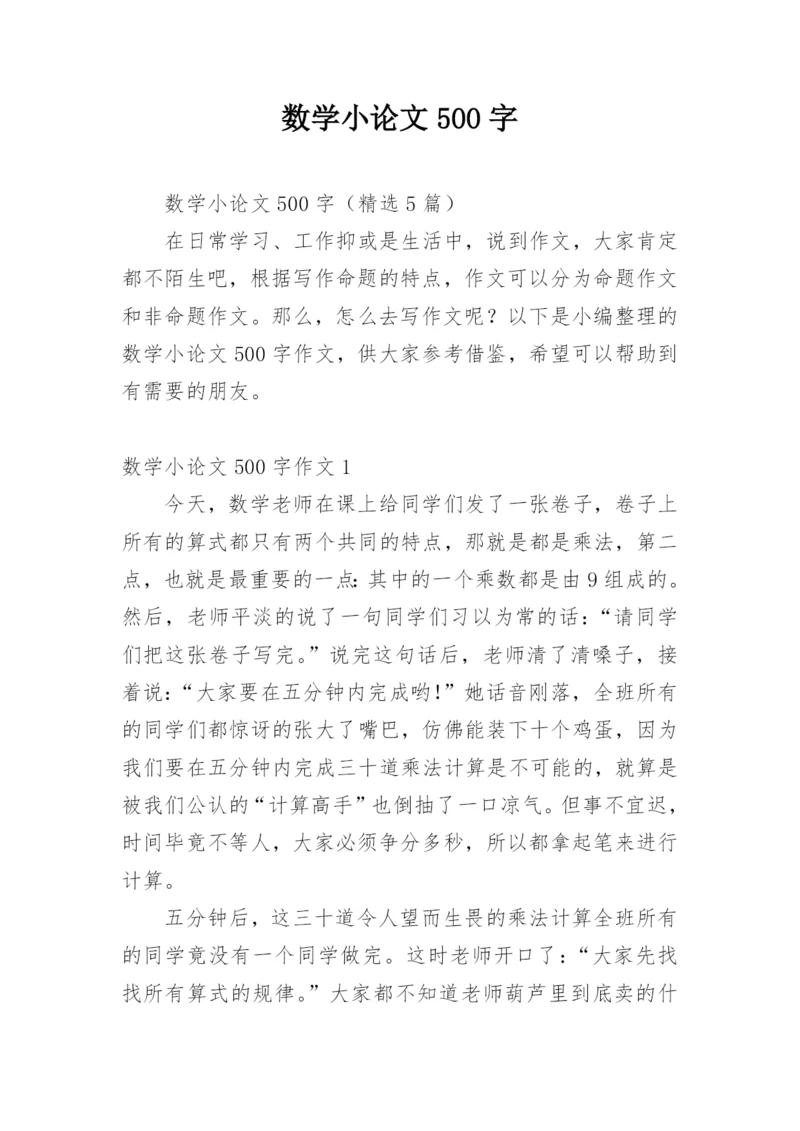 数学小论文 500 字

数学小论文 500 字（精选 5 篇）

在日常学习、工作抑或是生活中，说到作文，大家肯定都不陌生吧，根据写作命题的特点，作文可以分为命题作文和非命题作文。那么，怎么去写作文呢？以下是小编整理的数学小论文 500 字作文，供大家参考借鉴，希望可以帮助到有需要的朋友。

数学小论文 500 字作文 1

今天，数学老师在课上给同学们发了一张卷子，卷子上所有的算式都只有两个共同的特点，那就是都是乘法，第二点，也就是最重要的一点：其中的一个乘数都是由 9 组成的。然后，老师平淡的说了一句同学们习以为常的话：“请同学们把这张卷子写完。”说完这句话后，老师清了清嗓子，接着说：“大家要在五分钟内完成哟！”她话音刚落，全班所有的同学们都惊讶的张大了嘴巴，仿佛能装下十个鸡蛋，因为我们要在五分钟内完成三十道乘法计算是不可能的，就算是被我们公认的“计算高手”也倒抽了一口凉气。但事不宜迟，时间毕竟不等人，大家必须争分多秒，所以都拿起笔来进行计算。

五分钟后，这三十道令人望而生畏的乘法计算全班所有的同学竟没有一个同学做完。这时老师开口了：“大家先找找所有算式的规律。”大家都不知道老师葫芦里到底卖的什